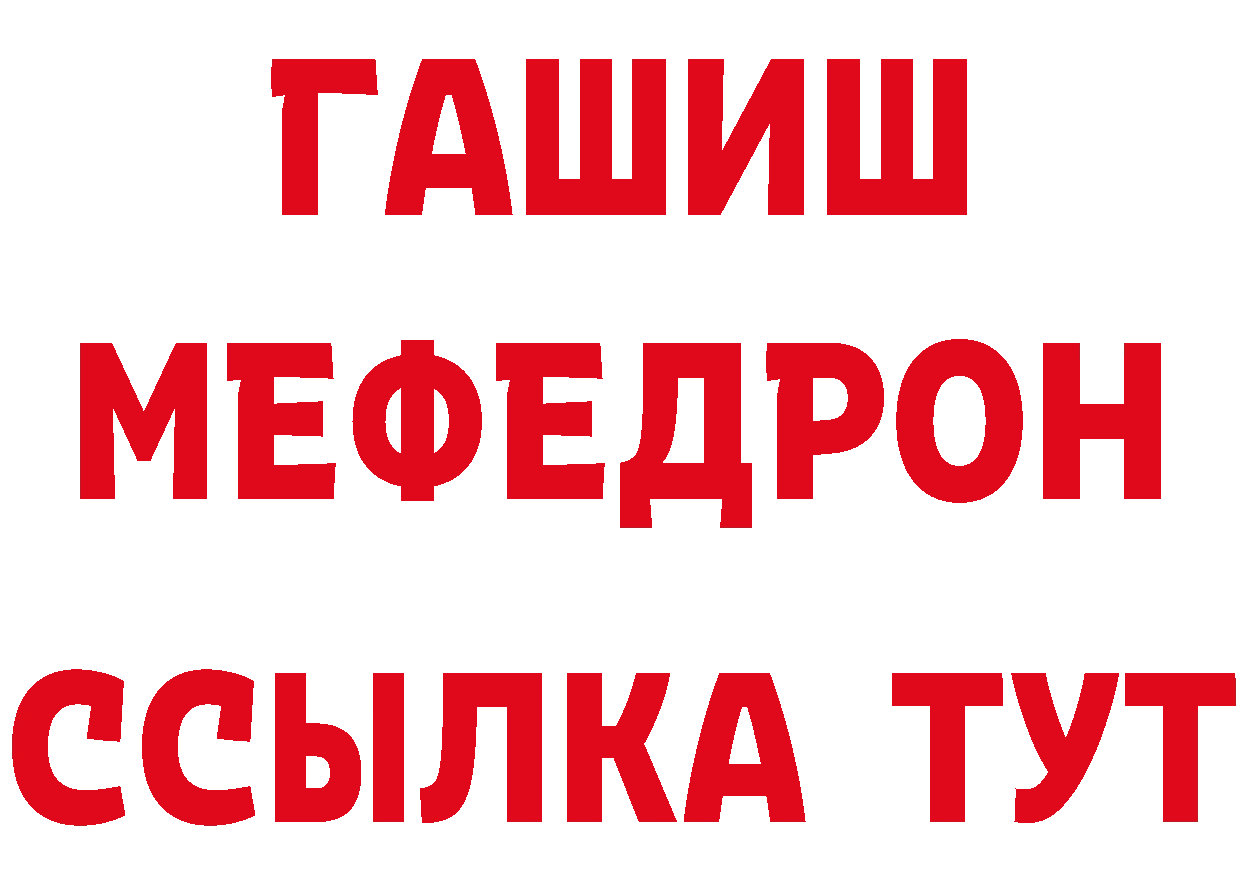 ГАШИШ
МЕФЕДРОН
ССЫЛКА ТУТ